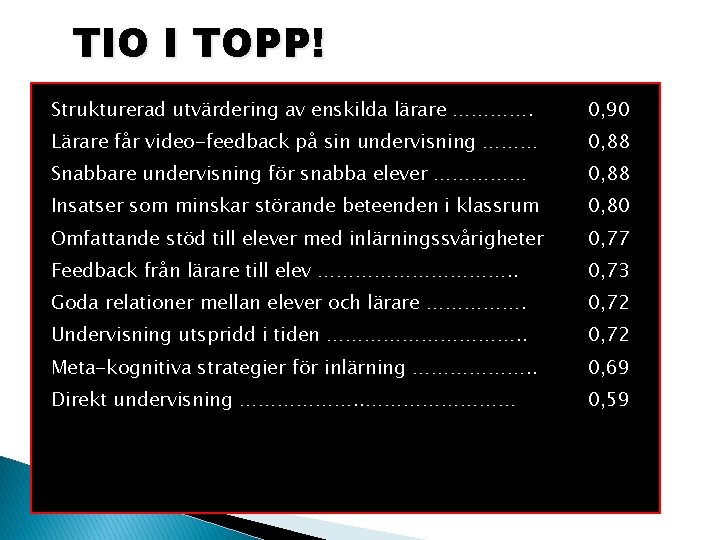 TIO I TOPP!

Strukturerad utvärdering av enskilda lärare 0,90
Lärare får video-feedback på sin undervisning 0,88
Snabbare undervisning för snabba elever 0,88
Insatser som minskar störande beteenden i klassrum 0,80
Omfattande stöd till elever med inlärningssvårigheter 0,77
Feedback från lärare till elev 0,73
Goda relationer mellan elever och lärare 0,72
Undervisning utspridd i tiden 0,72
Meta-kognitiva strategier för inlärning 0,69
Direkt undervisning 0,59